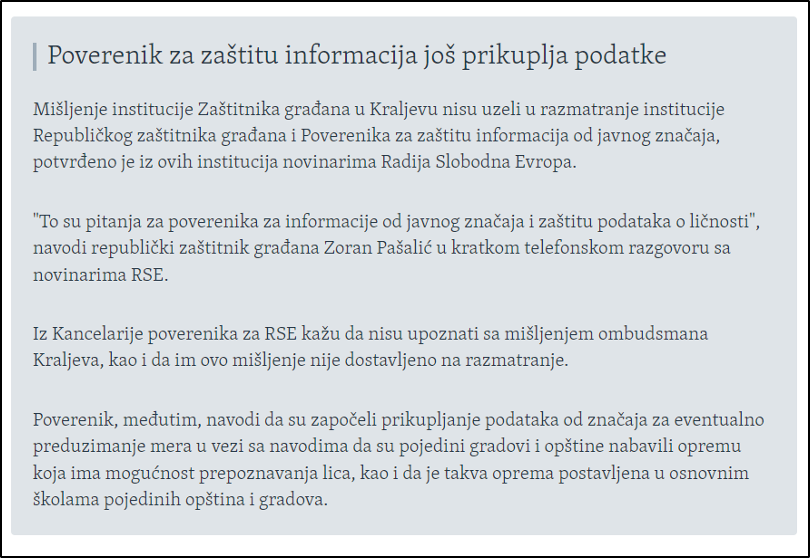 Poverenik za zaštitu informacija još prikuplja podatke

Mišljenje institucije Zaštitnika građana u Kraljevu nisu uzeli u razmatranje institucije Republičkog zaštitnika građana i Poverenika za zaštitu informacija od javnog značaja, potvrđeno je iz ovih institucija novinarima Radija Slobodna Evropa.

"To su pitanja za poverenika za informacije od javnog značaja i zaštitu podataka o ličnosti", navodi republički zaštitnik građana Zoran Pašalić u kratkom telefonskom razgovoru sa novinarima RSE.

Iz Kancelarije poverenika za RSE kažu da nisu upoznati sa mišljenjem ombudsmana Kraljeva, kao i da im ovo mišljenje nije dostavljeno na razmatranje.

Poverenik, međutim, navodi da su započeli prikupljanje podataka od značaja za eventualno preduzimanje mera u vezi sa navodima da su pojedini gradovi i opštine nabavili opremu koja ima mogućnost prepoznavanja lica, kao i da je takva oprema postavljena u osnovnim školama pojedinih opština i gradova.